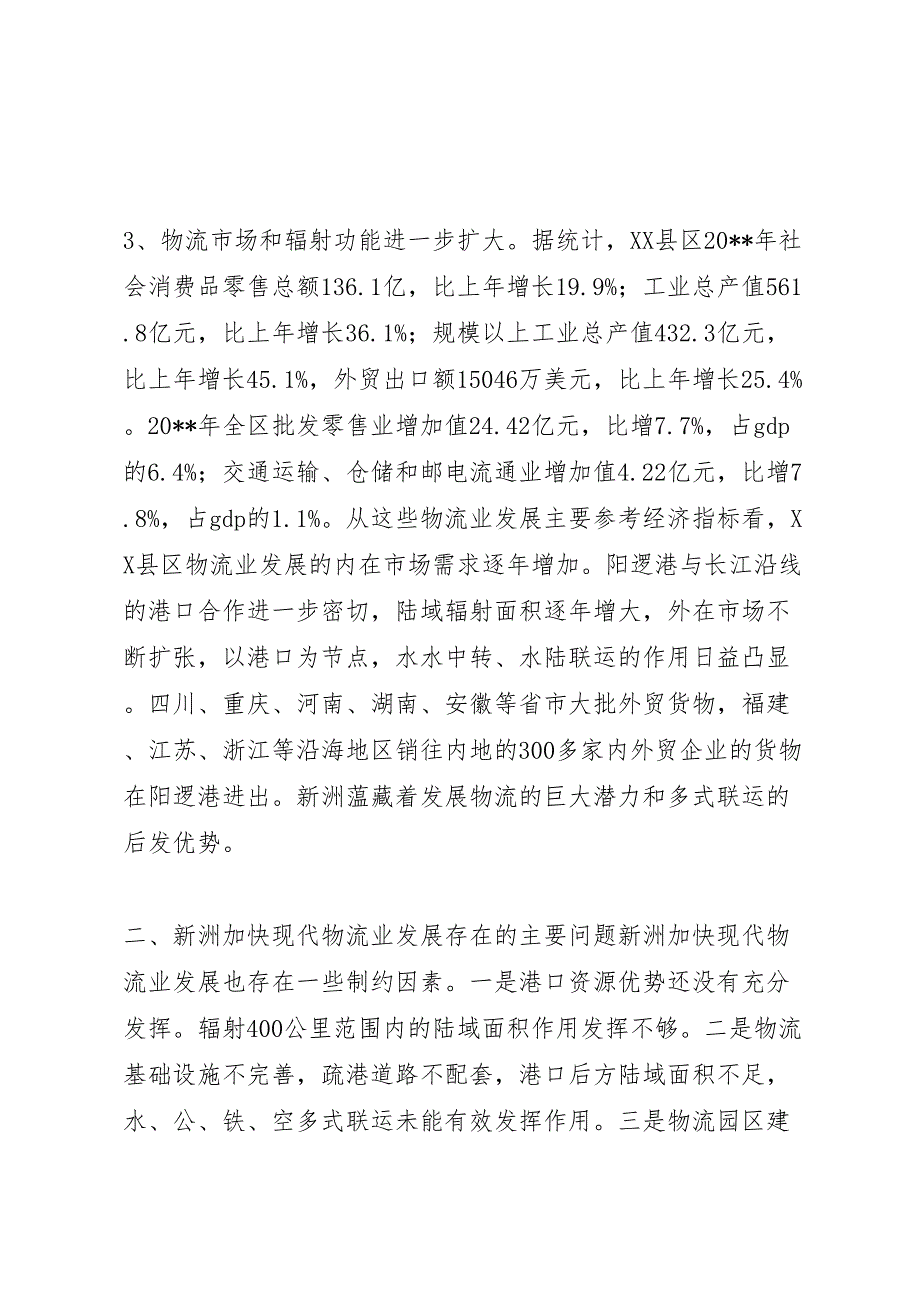 3、物流市场和辐射功能进一步扩大。据统计，XX县区20**年社会消费品零售总额136.1亿，比上年增长19.9%；工业总产值561.8亿元，比上年增长36.1%；规模以上工业总产值432.3亿元，比上年增长45.1%，外贸出口额15046万美元，比上年增长25.4%。20**年全区批发零售业增加值24.42亿元，比增7.7%，占gdp的6.4%；交通运输、仓储和邮电流通业增加值4.22亿元，比增7.8%，占gdp的1.1%。从这些物流业发展主要参考经济指标看，XX县区物流业发展的内在市场需求逐年增加。阳逻港与长江沿线的港口合作进一步密切，陆域辐射面积逐年增大，外在市场不断扩张，以港口为节点，水水中转、水陆联运的作用日益凸显。四川、重庆、河南、湖南、安徽等省市大批外贸货物，福建、江苏、浙江等沿海地区销往内地的300多家内外贸企业的货物在阳逻港进出。新洲蕴藏着发展物流的巨大潜力和多式联运的后发优势。

二、新洲加快现代物流业发展存在的主要问题新洲加快现代物流业发展也存在一些制约因素。一是港口资源优势还没有充分发挥。辐射400公里范围内的陆域面积作用发挥不够。二是物流基础设施不完善，疏港道路不配套，港口后方陆域面积不足，水、公、铁、空多式联运未能有效发挥作用。三是物流园区建